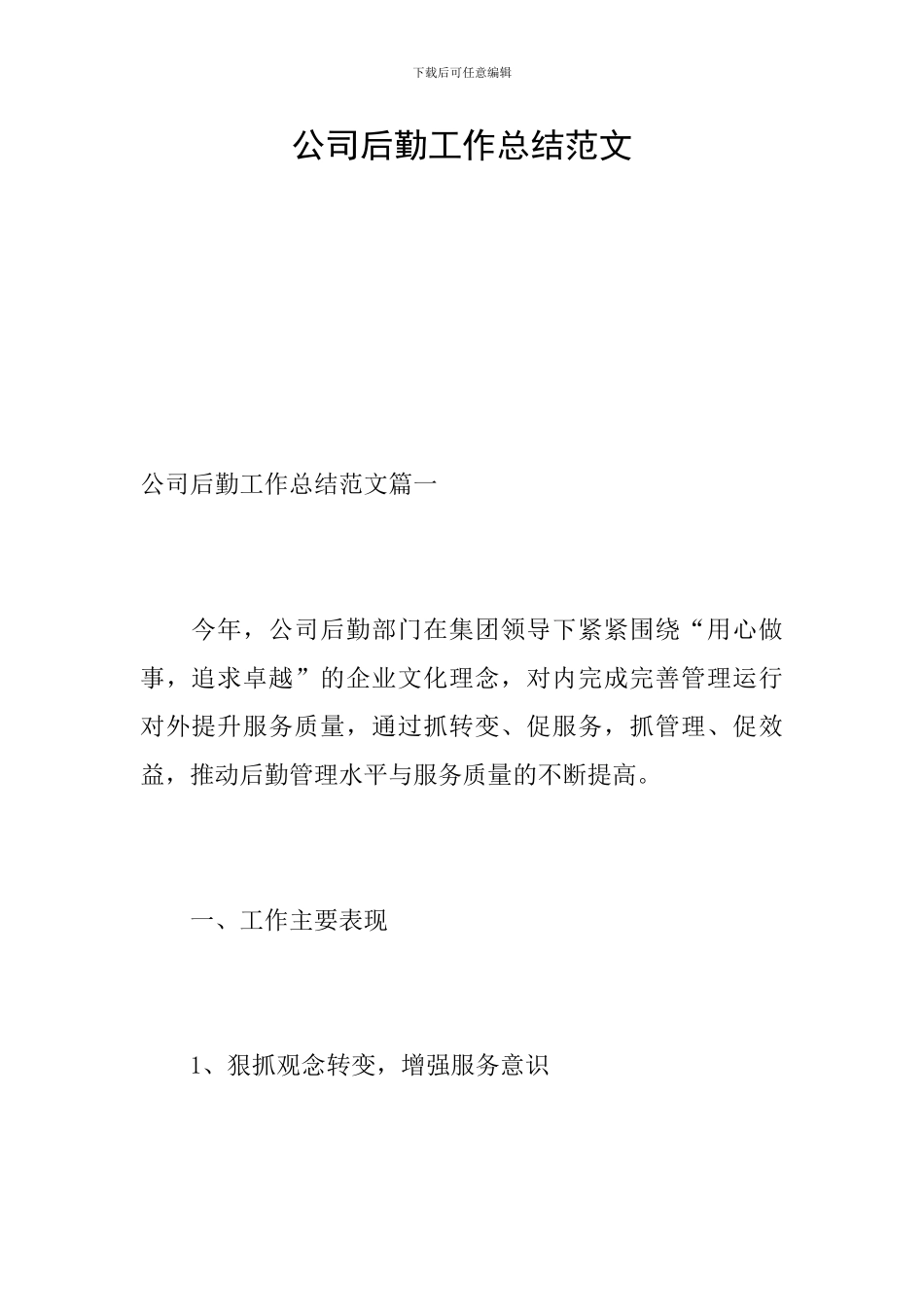 下载后可任意编辑

公司后勤工作总结范文

公司后勤工作总结范文篇一

今年，公司后勤部门在集团领导下紧紧围绕“用心做事，追求卓越”的企业文化理念，对内完成完善管理运行对外提升服务质量，通过抓转变、促服务，抓管理、促效益，推动后勤管理水平与服务质量的不断提高。

一、工作主要表现

1、狠抓观念转变，增强服务意识